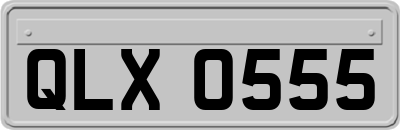 QLX 0555